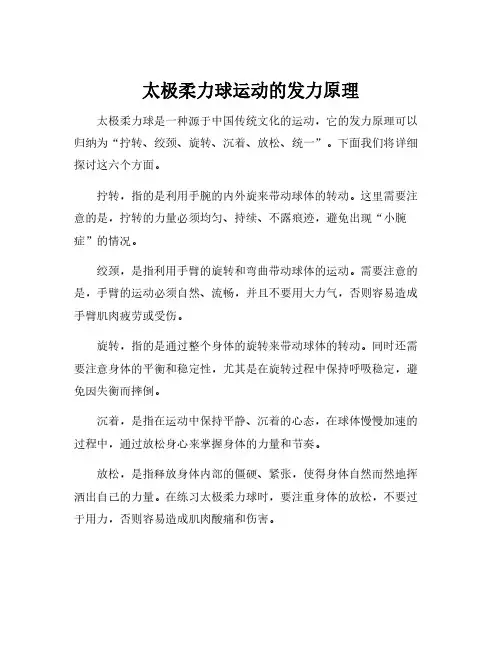 太极柔力球运动的发力原理

太极柔力球是一种源于中国传统文化的运动，它的发力原理可以归纳为“拧转、绞颈、旋转、沉着、放松、统一”。下面我们将详细探讨这六个方面。

拧转，指的是利用手腕的内外旋来带动球体的转动。这里需要注意的是，拧转的力量必须均匀、持续、不露痕迹，避免出现“小腕症”的情况。

绞颈，是指利用手臂的旋转和弯曲带动球体的运动。需要注意的是，手臂的运动必须自然、流畅，并且不要用大力气，否则容易造成手臂肌肉疲劳或受伤。

旋转，指的是通过整个身体的旋转来带动球体的转动。同时还需要注意身体的平衡和稳定性，尤其是在旋转过程中保持呼吸稳定，避免因失衡而摔倒。

沉着，是指在运动中保持平静、沉着的心态，在球体慢慢加速的过程中，通过放松身心来掌握身体的力量和节奏。

放松，是指释放身体内部的僵硬、紧张，使得身体自然而然地挥洒出自己的力量。在练习太极柔力球时，要注重身体的放松，不要过于用力，否则容易造成肌肉酸痛和伤害。